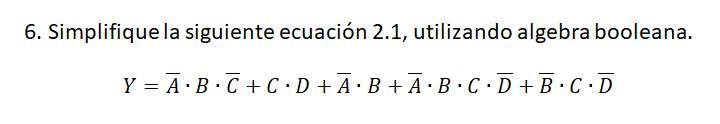 6. Simplifique la siguiente ecuación 2.1, utilizando algebra booleana.

$Y = \overline{A} \cdot B \cdot \overline{C} + C \cdot D + \overline{A} \cdot B + \overline{A} \cdot B \cdot C \cdot \overline{D} + \overline{B} \cdot C \cdot \overline{D}$